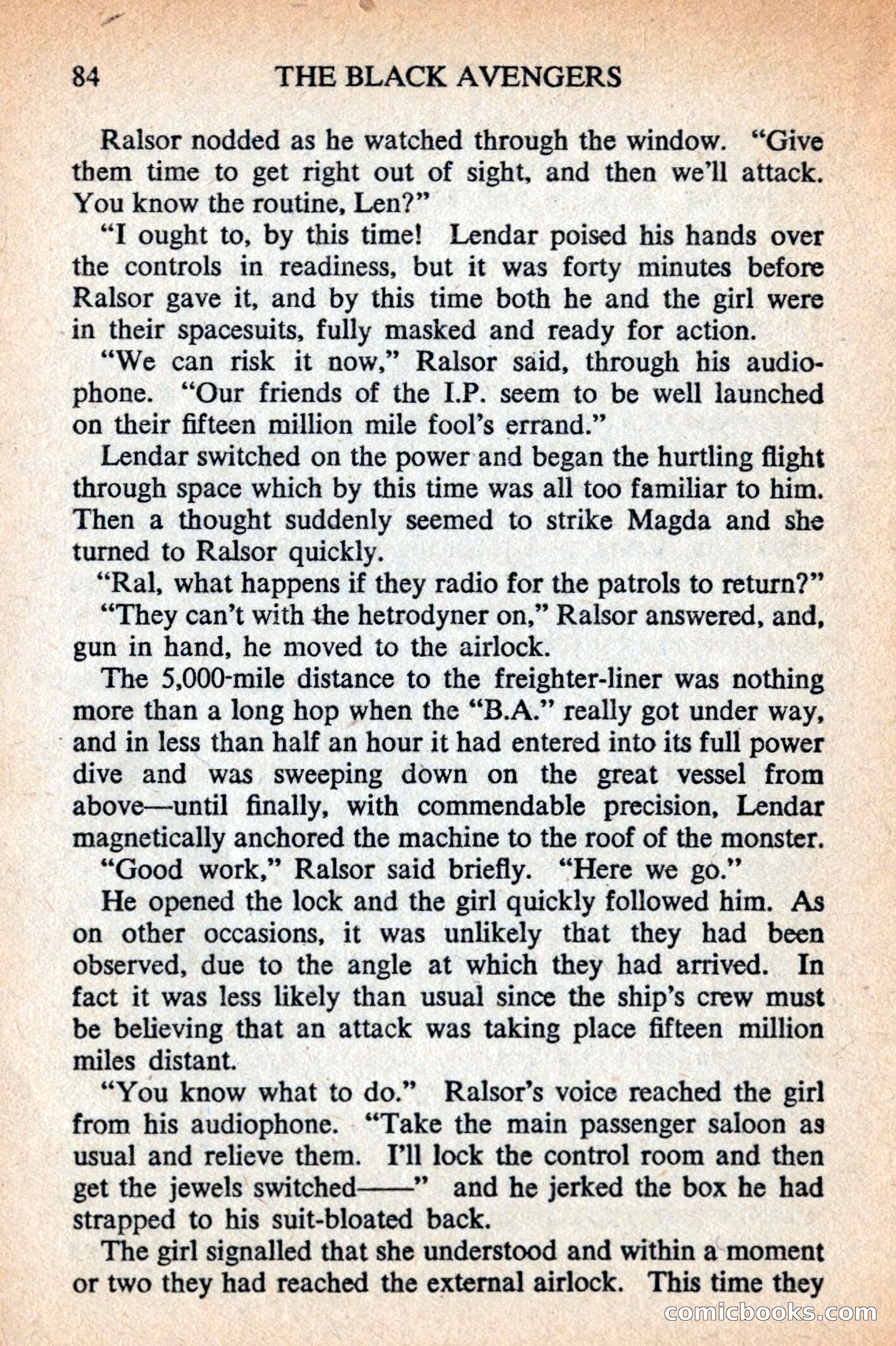 84 THE BLACK AVENGERS

Ralsor nodded as he watched through the window. "Give them time to get right out of sight, and then we'll attack. You know the routine, Len?"

"I ought to, by this time! Lendar poised his hands over the controls in readiness, but it was forty minutes before Ralsor gave it, and by this time both he and the girl were in their spacesuits, fully masked and ready for action.

"We can risk it now," Ralsor said, through his audiophone. "Our friends of the I.P. seem to be well launched on their fifteen million mile fool's errand."

Lendar switched on the power and began the hurtling flight through space which by this time was all too familiar to him. Then a thought suddenly seemed to strike Magda and she turned to Ralsor quickly.

"Ral, what happens if they radio for the patrols to return?"

"They can't with the hetrodyner on," Ralsor answered, and, gun in hand, he moved to the airlock.

The 5,000-mile distance to the freighter-liner was nothing more than a long hop when the "B.A." really got under way, and in less than half an hour it had entered into its full power dive and was sweeping down on the great vessel from above—until finally, with commendable precision, Lendar magnetically anchored the machine to the roof of the monster.

"Good work," Ralsor said briefly. "Here we go."

He opened the lock and the girl quickly followed him. As on other occasions, it was unlikely that they had been observed, due to the angle at which they had arrived. In fact it was less likely than usual since the ship's crew must be believing that an attack was taking place fifteen million miles distant.

"You know what to do." Ralsor's voice reached the girl from his audiophone. "Take the main passenger saloon as usual and relieve them. I'll lock the control room and then get the jewels switched——" and he jerked the box he had strapped to his suit-bloated back.

The girl signalled that she understood and within a moment or two they had reached the external airlock. This time they

comicbooks.com